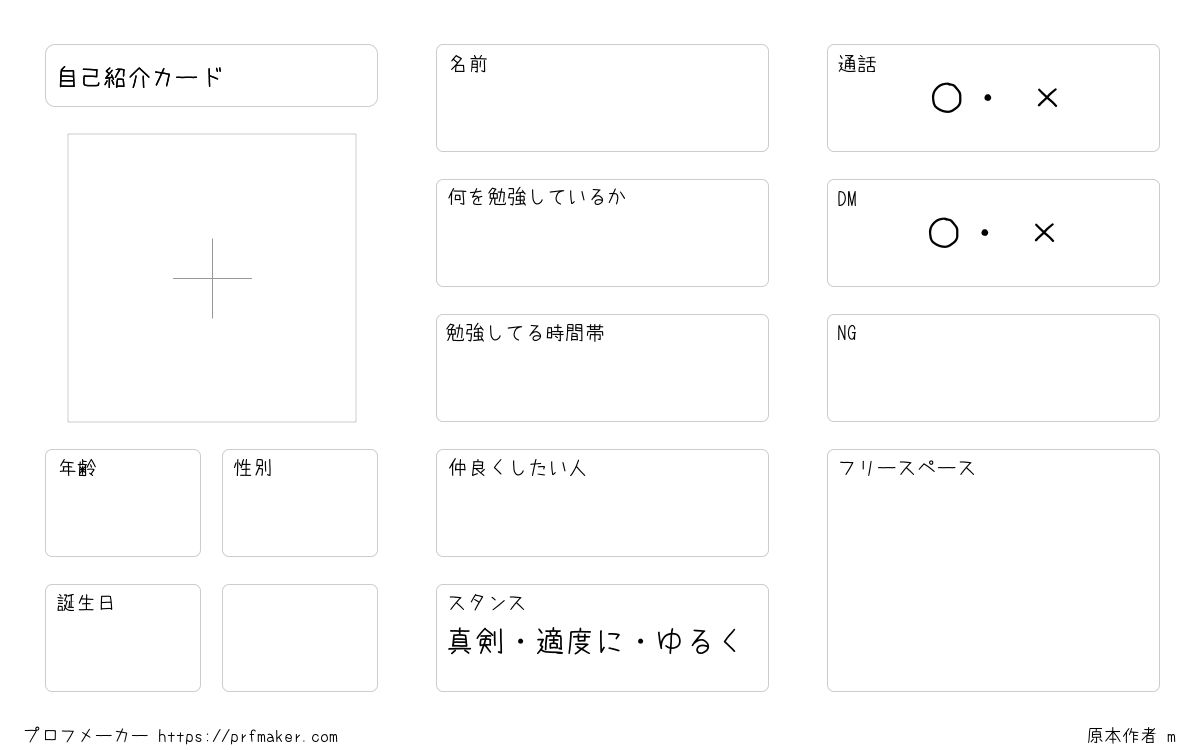 自己紹介カード

年齢

性別

誕生日

名前

何を勉強しているか

勉強してる時間帯

仲良くしたい人

スタンス
真剣・適度に・ゆるく

通話
○・×

DM
○・×

NG

フリースペース

プロフメーカー https://prfmaker.com

原本作者 m